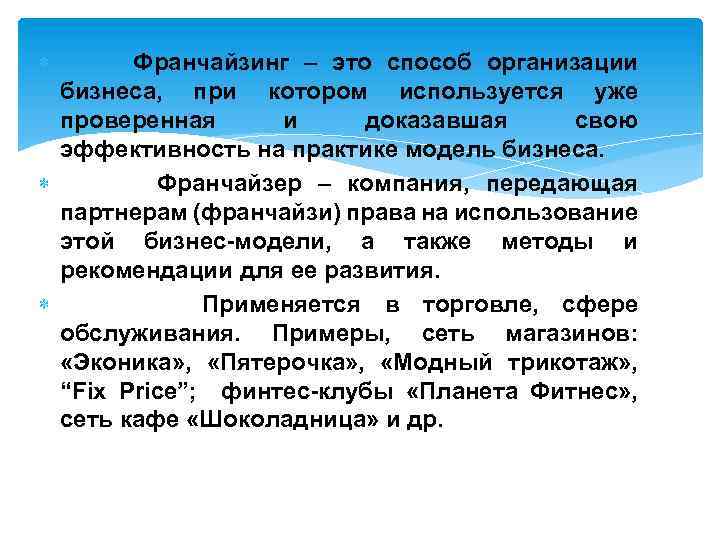 Франчайзинг – это способ организации бизнеса, при котором используется уже проверенная и доказавшая свою эффективность на практике модель бизнеса.

Франчайзер – компания, передающая партнерам (франчайзи) права на использование этой бизнес-модели, а также методы и рекомендации для ее развития.

Применяется в торговле, сфере обслуживания. Примеры, сеть магазинов: «Эконика», «Пятерочка», «Модный трикотаж», “Fix Price”; финтес-клубы «Планета Фитнес», сеть кафе «Шоколадница» и др.